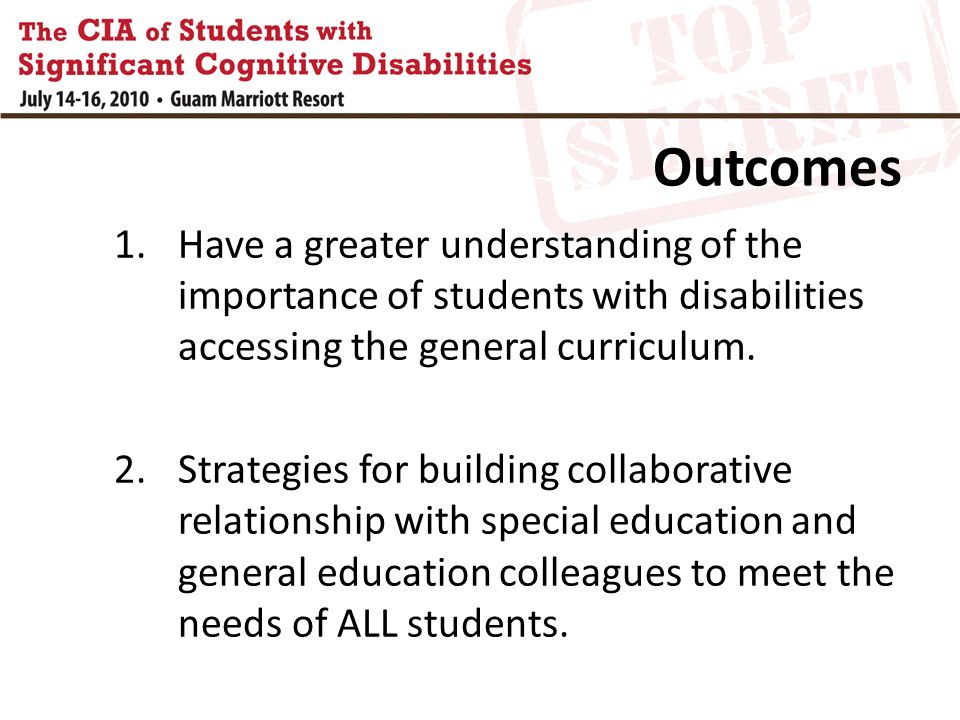 The CIA of Students with Significant Cognitive Disabilities
July 14-16, 2010 • Guam Marriott Resort

TOP SECRET

Outcomes

1. Have a greater understanding of the importance of students with disabilities accessing the general curriculum.

2. Strategies for building collaborative relationship with special education and general education colleagues to meet the needs of ALL students.